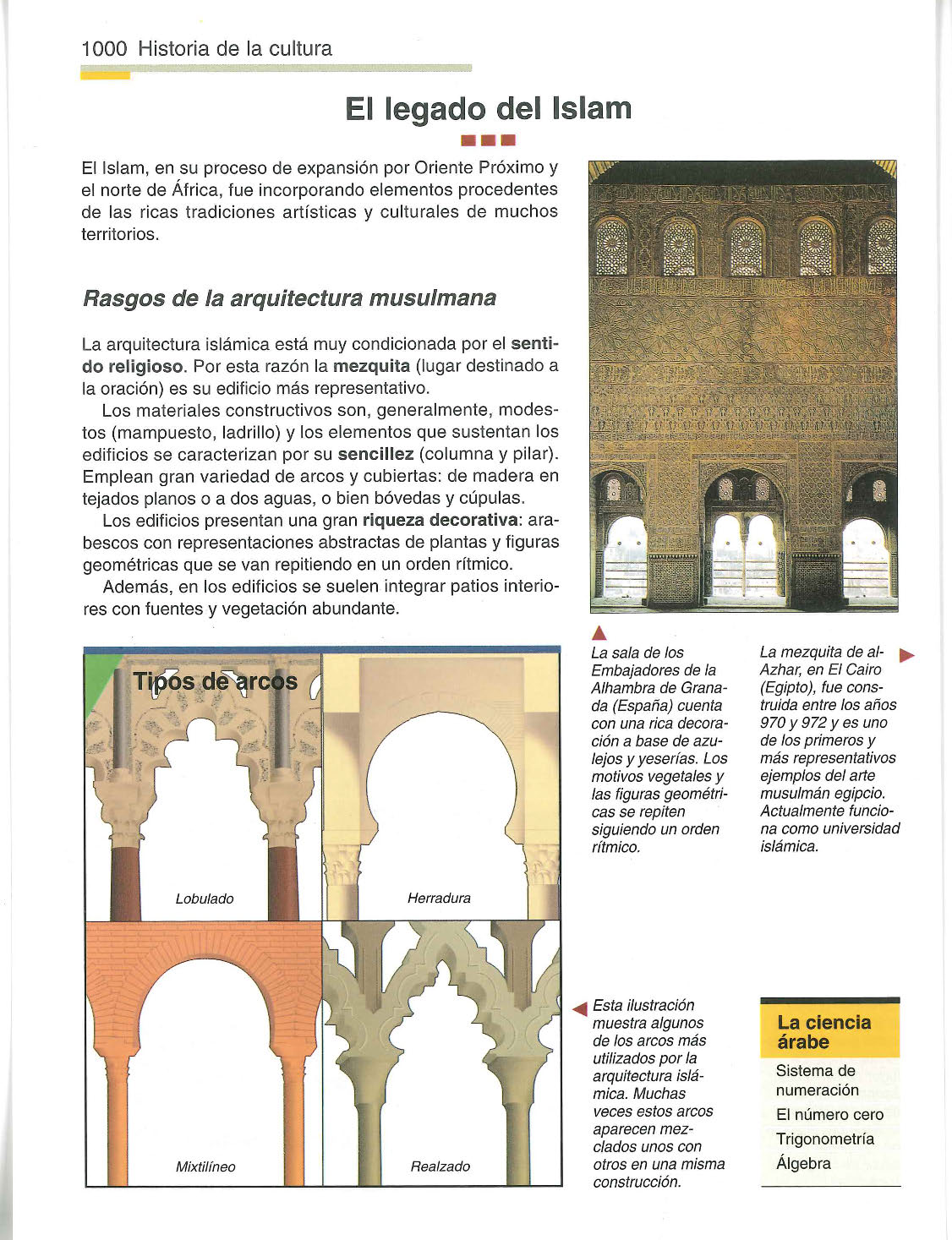 1000 Historia de la cultura

El legado del Islam

El Islam, en su proceso de expansión por Oriente Próximo y el norte de África, fue incorporando elementos procedentes de las ricas tradiciones artísticas y culturales de muchos territorios.

Rasgos de la arquitectura musulmana

La arquitectura islámica está muy condicionada por el sentido religioso. Por esta razón la mezquita (lugar destinado a la oración) es su edificio más representativo.

Los materiales constructivos son, generalmente, modestos (mampuesto, ladrillo) y los elementos que sustentan los edificios se caracterizan por su sencillez (columna y pilar). Emplean gran variedad de arcos y cubiertas: de madera en tejados planos o a dos aguas, o bien bóvedas y cúpulas.

Los edificios presentan una gran riqueza decorativa: arabescos con representaciones abstractas de plantas y figuras geométricas que se van repitiendo en un orden rítmico.

Además, en los edificios se suelen integrar patios interiores con fuentes y vegetación abundante.

La sala de los Embajadores de la Alhambra de Granada (España) cuenta con una rica decoración a base de azulejos y yeserías. Los motivos vegetales y las figuras geométricas se repiten siguiendo un orden rítmico.

La mezquita de al-Azhar, en El Cairo (Egipto), fue construida entre los años 970 y 972 y es uno de los primeros y más representativos ejemplos del arte musulmán egipcio. Actualmente funciona como universidad islámica.

Tipos de arcos

Lobulado

Herradura

Mixtilíneo

Realzado

Esta ilustración muestra algunos de los arcos más utilizados por la arquitectura islámica. Muchas veces estos arcos aparecen mezclados unos con otros en una misma construcción.

La ciencia árabe
Sistema de numeración
El número cero
Trigonometría
Álgebra